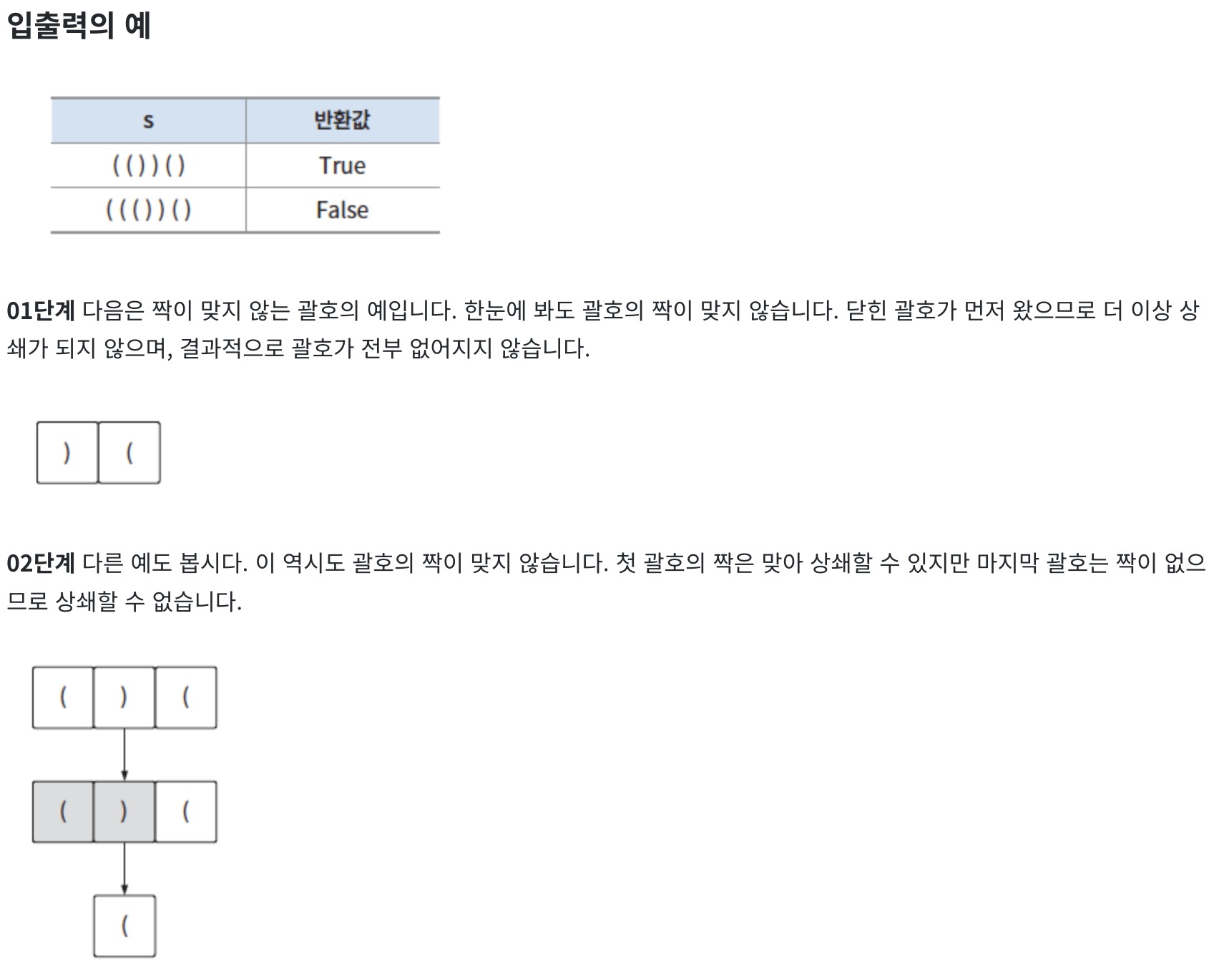 입출력의 예

| s | 반환값 |
|---|---|
| (())() | True |
| ((())() | False |

01단계 다음은 짝이 맞지 않는 괄호의 예입니다. 한눈에 봐도 괄호의 짝이 맞지 않습니다. 닫힌 괄호가 먼저 왔으므로 더 이상 상쇄가 되지 않으며, 결과적으로 괄호가 전부 없어지지 않습니다.

) (

02단계 다른 예도 봅시다. 이 역시도 괄호의 짝이 맞지 않습니다. 첫 괄호의 짝은 맞아 상쇄할 수 있지만 마지막 괄호는 짝이 없으므로 상쇄할 수 없습니다.

( ) (

( ) (

(